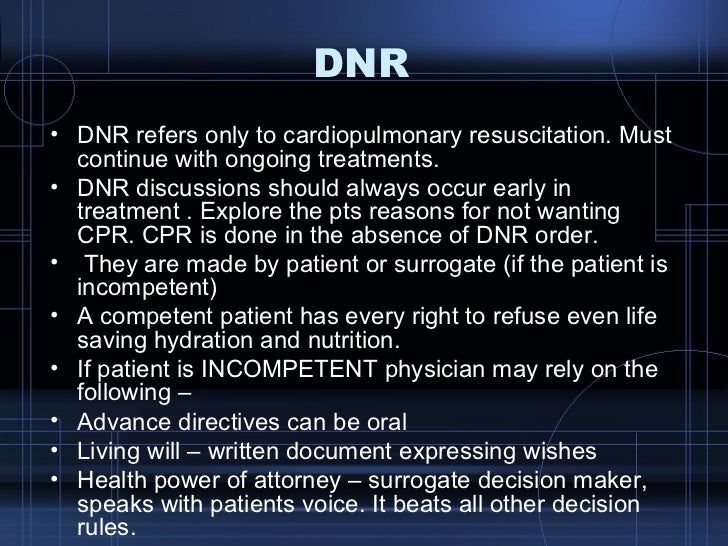 DNR

• DNR refers only to cardiopulmonary resuscitation. Must continue with ongoing treatments.
• DNR discussions should always occur early in treatment . Explore the pts reasons for not wanting CPR. CPR is done in the absence of DNR order.
• They are made by patient or surrogate (if the patient is incompetent)
• A competent patient has every right to refuse even life saving hydration and nutrition.
• If patient is INCOMPETENT physician may rely on the following –
• Advance directives can be oral
• Living will – written document expressing wishes
• Health power of attorney – surrogate decision maker, speaks with patients voice. It beats all other decision rules.